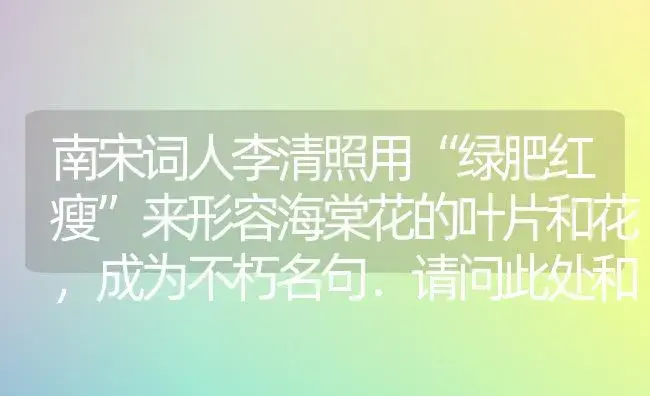 南宋词人李清照用“绿肥红瘦”来形容海棠花的叶片和花，成为不朽名句．请问此处和